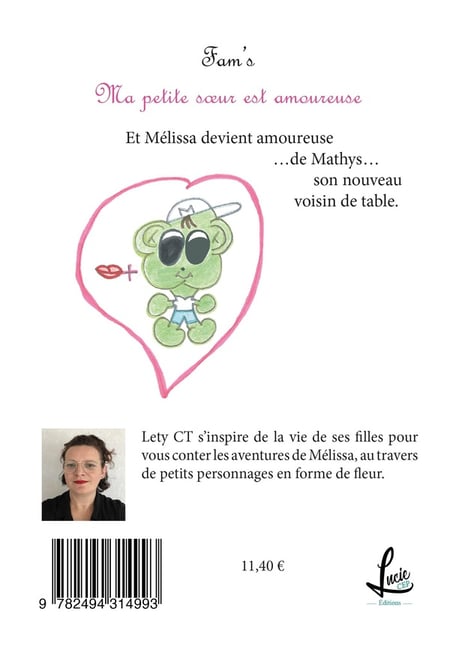 Fam's

Ma petite sœur est amoureuse

Et Mélissa devient amoureuse
…de Mathys…
son nouveau
voisin de table.

Lety CT s'inspire de la vie de ses filles pour vous conter les aventures de Mélissa, au travers de petits personnages en forme de fleur.

9 782494 314993

11,40 €

Lucie CEP
Éditions